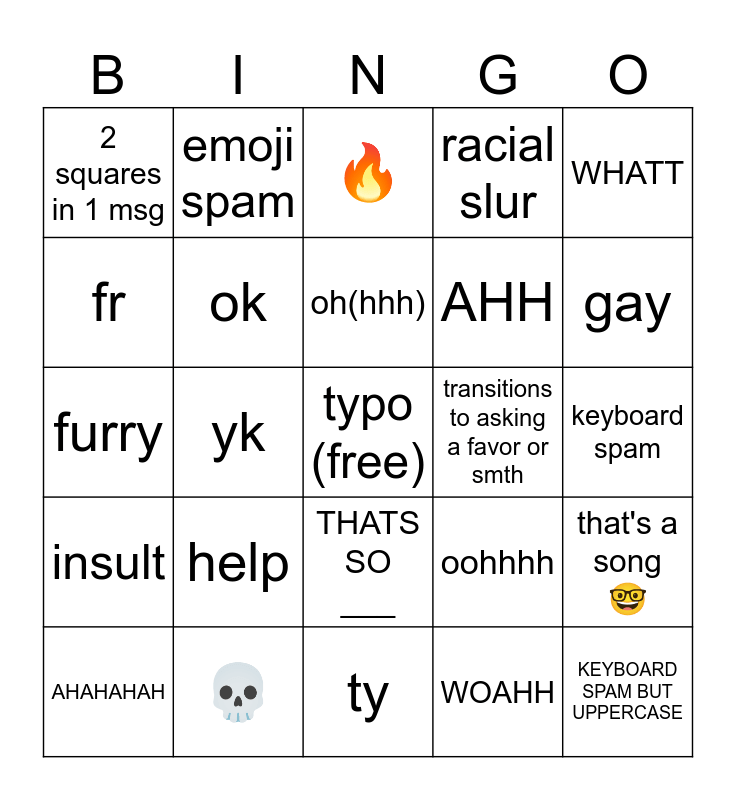 | B | I | N | G | O |
|---|---|---|---|---|
| 2 squares in 1 msg | emoji spam | 🔥 | racial slur | WHATT |
| fr | ok | oh(hhh) | AHH | gay |
| furry | yk | typo (free) | transitions to asking a favor or smth | keyboard spam |
| insult | help | THATS SO ____ | oohhhh | that's a song 🤓 |
| AHAHAHAH | 💀 | ty | WOAHH | KEYBOARD SPAM BUT UPPERCASE |